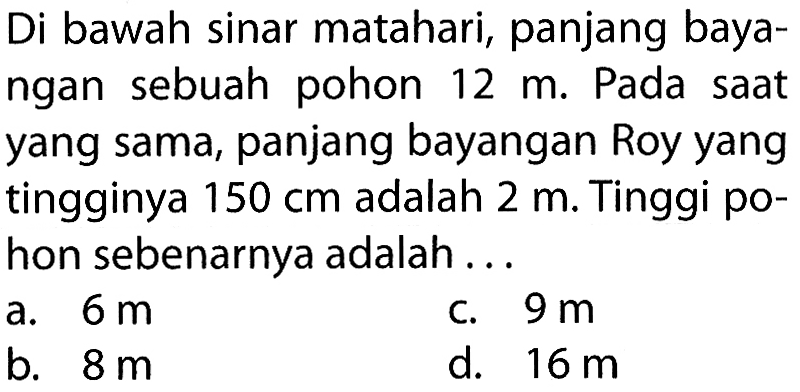 Di bawah sinar matahari, panjang bayangan sebuah pohon 12 m. Pada saat yang sama, panjang bayangan Roy yang tingginya 150 cm adalah 2 m. Tinggi pohon sebenarnya adalah ...

a. 6 m
b. 8 m
c. 9 m
d. 16 m